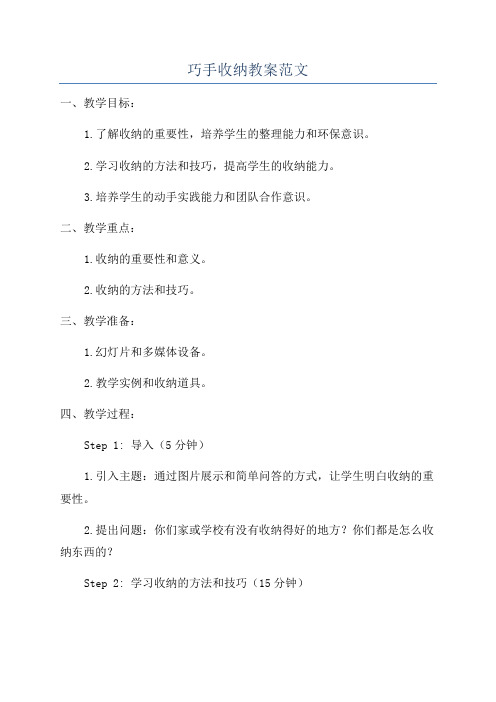 巧手收纳教案范文

一、教学目标：

1.了解收纳的重要性，培养学生的整理能力和环保意识。

2.学习收纳的方法和技巧，提高学生的收纳能力。

3.培养学生的动手实践能力和团队合作意识。

二、教学重点：

1.收纳的重要性和意义。

2.收纳的方法和技巧。

三、教学准备：

1.幻灯片和多媒体设备。

2.教学实例和收纳道具。

四、教学过程：

Step 1: 导入（5分钟）

1.引入主题：通过图片展示和简单问答的方式，让学生明白收纳的重要性。

2.提出问题：你们家或学校有没有收纳得好的地方？你们都是怎么收纳东西的？

Step 2: 学习收纳的方法和技巧（15分钟）